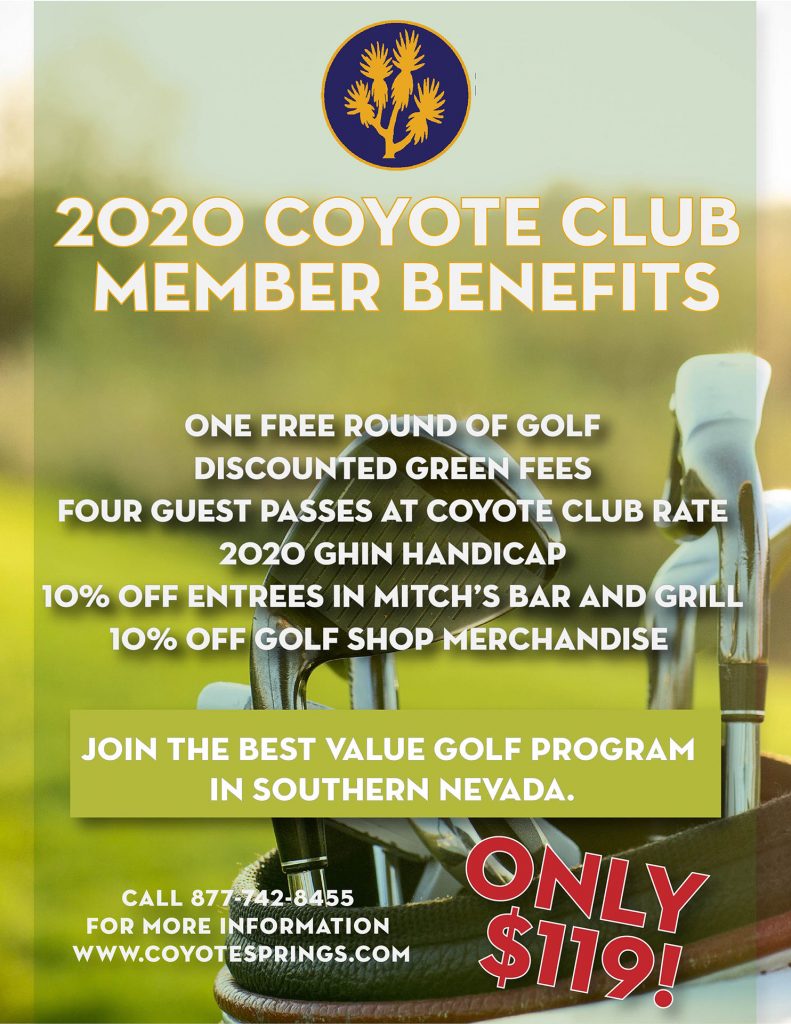 2020 COYOTE CLUB MEMBER BENEFITS

ONE FREE ROUND OF GOLF
DISCOUNTED GREEN FEES
FOUR GUEST PASSES AT COYOTE CLUB RATE
2020 GHIN HANDICAP
10% OFF ENTREES IN MITCH'S BAR AND GRILL
10% OFF GOLF SHOP MERCHANDISE

JOIN THE BEST VALUE GOLF PROGRAM IN SOUTHERN NEVADA.

CALL 877-742-8455
FOR MORE INFORMATION
WWW.COYOTESPRINGS.COM

ONLY $119!